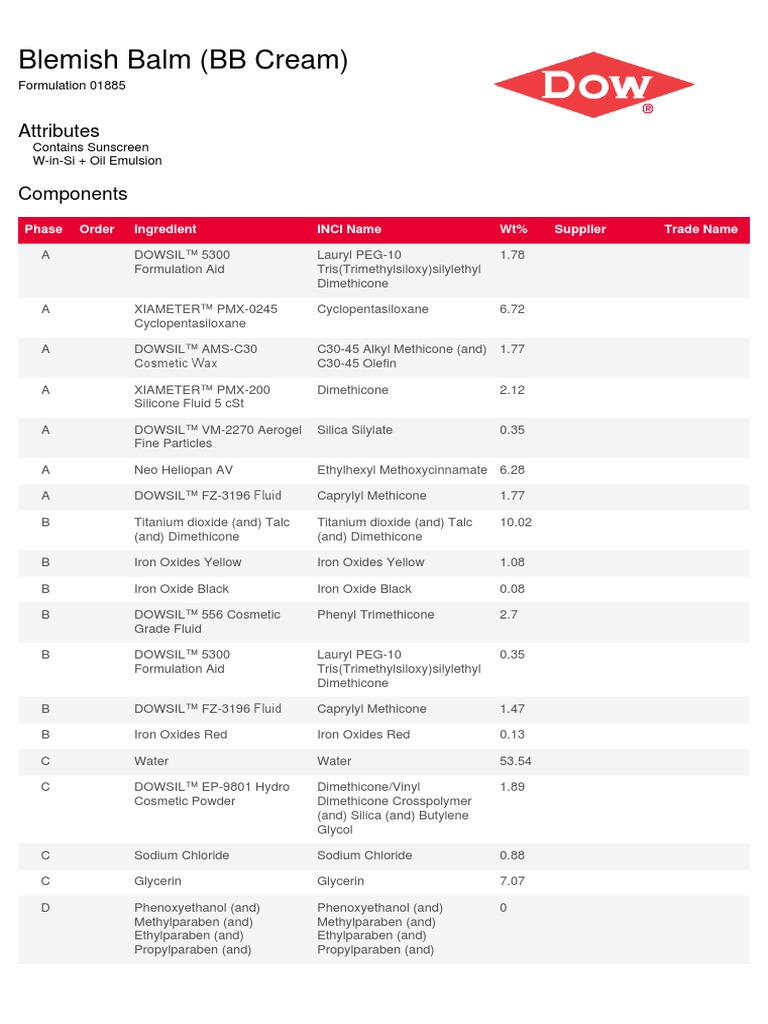 Blemish Balm (BB Cream)
Formulation 01885

DOW®

Attributes
Contains Sunscreen
W-in-Si + Oil Emulsion

Components

| Phase | Order | Ingredient | INCI Name | Wt% | Supplier | Trade Name |
|---|---|---|---|---|---|---|
| A | | DOWSIL™ 5300 Formulation Aid | Lauryl PEG-10 Tris(Trimethylsiloxy)silylethyl Dimethicone | 1.78 | | |
| A | | XIAMETER™ PMX-0245 Cyclopentasiloxane | Cyclopentasiloxane | 6.72 | | |
| A | | DOWSIL™ AMS-C30 Cosmetic Wax | C30-45 Alkyl Methicone (and) C30-45 Olefin | 1.77 | | |
| A | | XIAMETER™ PMX-200 Silicone Fluid 5 cSt | Dimethicone | 2.12 | | |
| A | | DOWSIL™ VM-2270 Aerogel Fine Particles | Silica Silylate | 0.35 | | |
| A | | Neo Heliopan AV | Ethylhexyl Methoxycinnamate | 6.28 | | |
| A | | DOWSIL™ FZ-3196 Fluid | Caprylyl Methicone | 1.77 | | |
| B | | Titanium dioxide (and) Talc (and) Dimethicone | Titanium dioxide (and) Talc (and) Dimethicone | 10.02 | | |
| B | | Iron Oxides Yellow | Iron Oxides Yellow | 1.08 | | |
| B | | Iron Oxide Black | Iron Oxide Black | 0.08 | | |
| B | | DOWSIL™ 556 Cosmetic Grade Fluid | Phenyl Trimethicone | 2.7 | | |
| B | | DOWSIL™ 5300 Formulation Aid | Lauryl PEG-10 Tris(Trimethylsiloxy)silylethyl Dimethicone | 0.35 | | |
| B | | DOWSIL™ FZ-3196 Fluid | Caprylyl Methicone | 1.47 | | |
| B | | Iron Oxides Red | Iron Oxides Red | 0.13 | | |
| C | | Water | Water | 53.54 | | |
| C | | DOWSIL™ EP-9801 Hydro Cosmetic Powder | Dimethicone/Vinyl Dimethicone Crosspolymer (and) Silica (and) Butylene Glycol | 1.89 | | |
| C | | Sodium Chloride | Sodium Chloride | 0.88 | | |
| C | | Glycerin | Glycerin | 7.07 | | |
| D | | Phenoxyethanol (and) Methylparaben (and) Ethylparaben (and) Propylparaben (and) | Phenoxyethanol (and) Methylparaben (and) Ethylparaben (and) Propylparaben (and) | 0 | | |